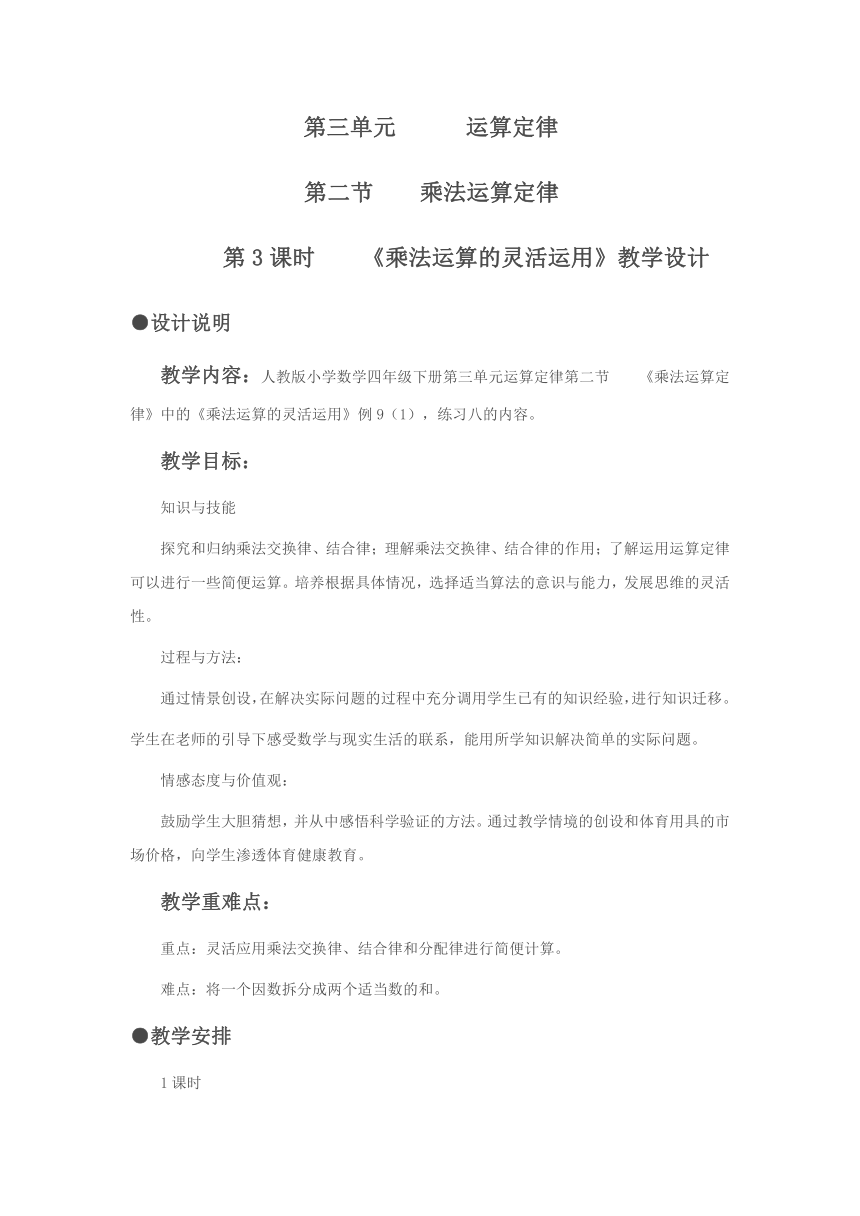 第三单元　　运算定律

第二节　　乘法运算定律

第 3 课时　　《乘法运算的灵活运用》教学设计

●设计说明

教学内容：人教版小学数学四年级下册第三单元运算定律第二节　　《乘法运算定律》中的《乘法运算的灵活运用》例 9（1），练习八的内容。

教学目标：

知识与技能

探究和归纳乘法交换律、结合律；理解乘法交换律、结合律的作用；了解运用运算定律可以进行一些简便运算。培养根据具体情况，选择适当算法的意识与能力，发展思维的灵活性。

过程与方法：

通过情景创设，在解决实际问题的过程中充分调用学生已有的知识经验，进行知识迁移。学生在老师的引导下感受数学与现实生活的联系，能用所学知识解决简单的实际问题。

情感态度与价值观：

鼓励学生大胆猜想，并从中感悟科学验证的方法。通过教学情境的创设和体育用具的市场价格，向学生渗透体育健康教育。

教学重难点：

重点：灵活应用乘法交换律、结合律和分配律进行简便计算。

难点：将一个因数拆分成两个适当数的和。

●教学安排

1 课时